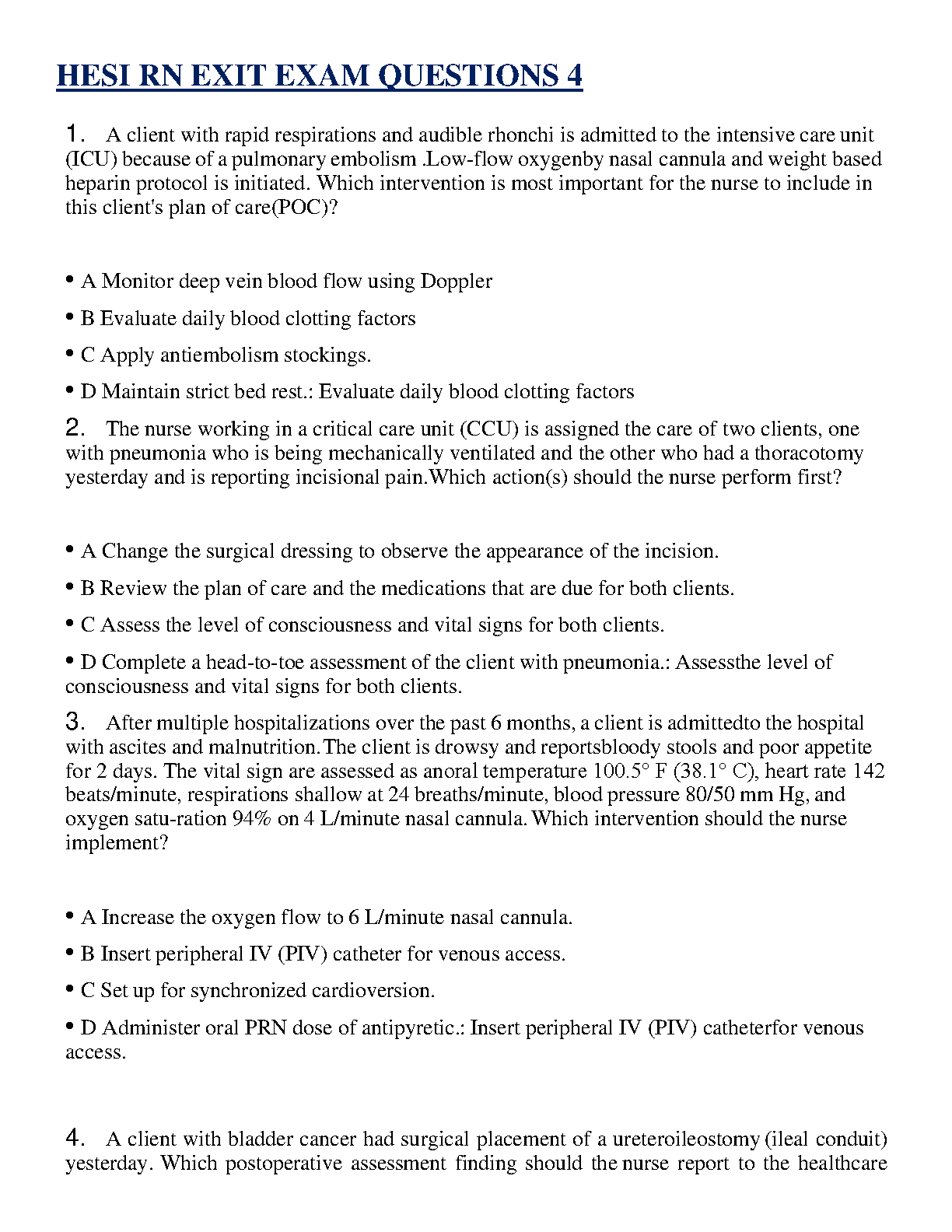 HESI RN EXIT EXAM QUESTIONS 4

1. A client with rapid respirations and audible rhonchi is admitted to the intensive care unit (ICU) because of a pulmonary embolism .Low-flow oxygenby nasal cannula and weight based heparin protocol is initiated. Which intervention is most important for the nurse to include in this client's plan of care(POC)?

• A Monitor deep vein blood flow using Doppler

• B Evaluate daily blood clotting factors

• C Apply antiembolism stockings.

• D Maintain strict bed rest.: Evaluate daily blood clotting factors

2. The nurse working in a critical care unit (CCU) is assigned the care of two clients, one with pneumonia who is being mechanically ventilated and the other who had a thoracotomy yesterday and is reporting incisional pain.Which action(s) should the nurse perform first?

• A Change the surgical dressing to observe the appearance of the incision.

• B Review the plan of care and the medications that are due for both clients.

• C Assess the level of consciousness and vital signs for both clients.

• D Complete a head-to-toe assessment of the client with pneumonia.: Assessthe level of consciousness and vital signs for both clients.

3. After multiple hospitalizations over the past 6 months, a client is admittedto the hospital with ascites and malnutrition.The client is drowsy and reportsbloody stools and poor appetite for 2 days. The vital sign are assessed as anoral temperature 100.5° F (38.1° C), heart rate 142 beats/minute, respirations shallow at 24 breaths/minute, blood pressure 80/50 mm Hg, and oxygen satu-ration 94% on 4 L/minute nasal cannula. Which intervention should the nurse implement?

• A Increase the oxygen flow to 6 L/minute nasal cannula.

• B Insert peripheral IV (PIV) catheter for venous access.

• C Set up for synchronized cardioversion.

• D Administer oral PRN dose of antipyretic.: Insert peripheral IV (PIV) catheterfor venous access.

4. A client with bladder cancer had surgical placement of a ureteroileostomy (ileal conduit) yesterday. Which postoperative assessment finding should the nurse report to the healthcare